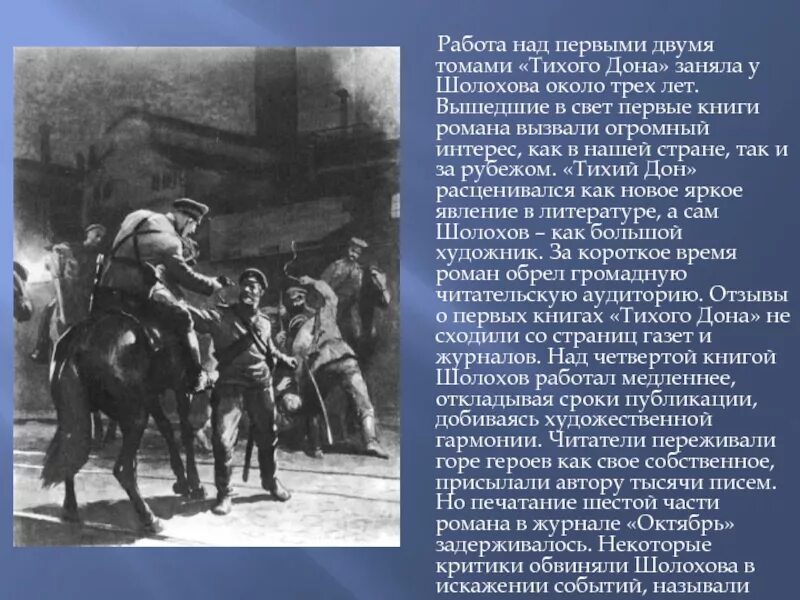 Работа над первыми двумя томами «Тихого Дона» заняла у Шолохова около трех лет. Вышедшие в свет первые книги романа вызвали огромный интерес, как в нашей стране, так и за рубежом. «Тихий Дон» расценивался как новое яркое явление в литературе, а сам Шолохов – как большой художник. За короткое время роман обрел громадную читательскую аудиторию. Отзывы о первых книгах «Тихого Дона» не сходили со страниц газет и журналов. Над четвертой книгой Шолохов работал медленнее, откладывая сроки публикации, добиваясь художественной гармонии. Читатели переживали горе героев как свое собственное, присылали автору тысячи писем. Но печатание шестой части романа в журнале «Октябрь» задерживалось. Некоторые критики обвиняли Шолохова в искажении событий, называли